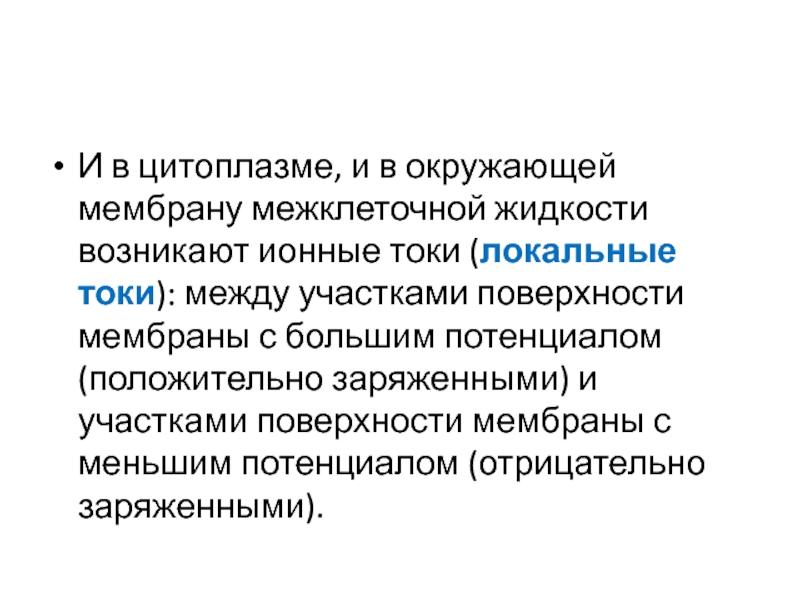 • И в цитоплазме, и в окружающей мембрану межклеточной жидкости возникают ионные токи (локальные токи): между участками поверхности мембраны с большим потенциалом (положительно заряженными) и участками поверхности мембраны с меньшим потенциалом (отрицательно заряженными).